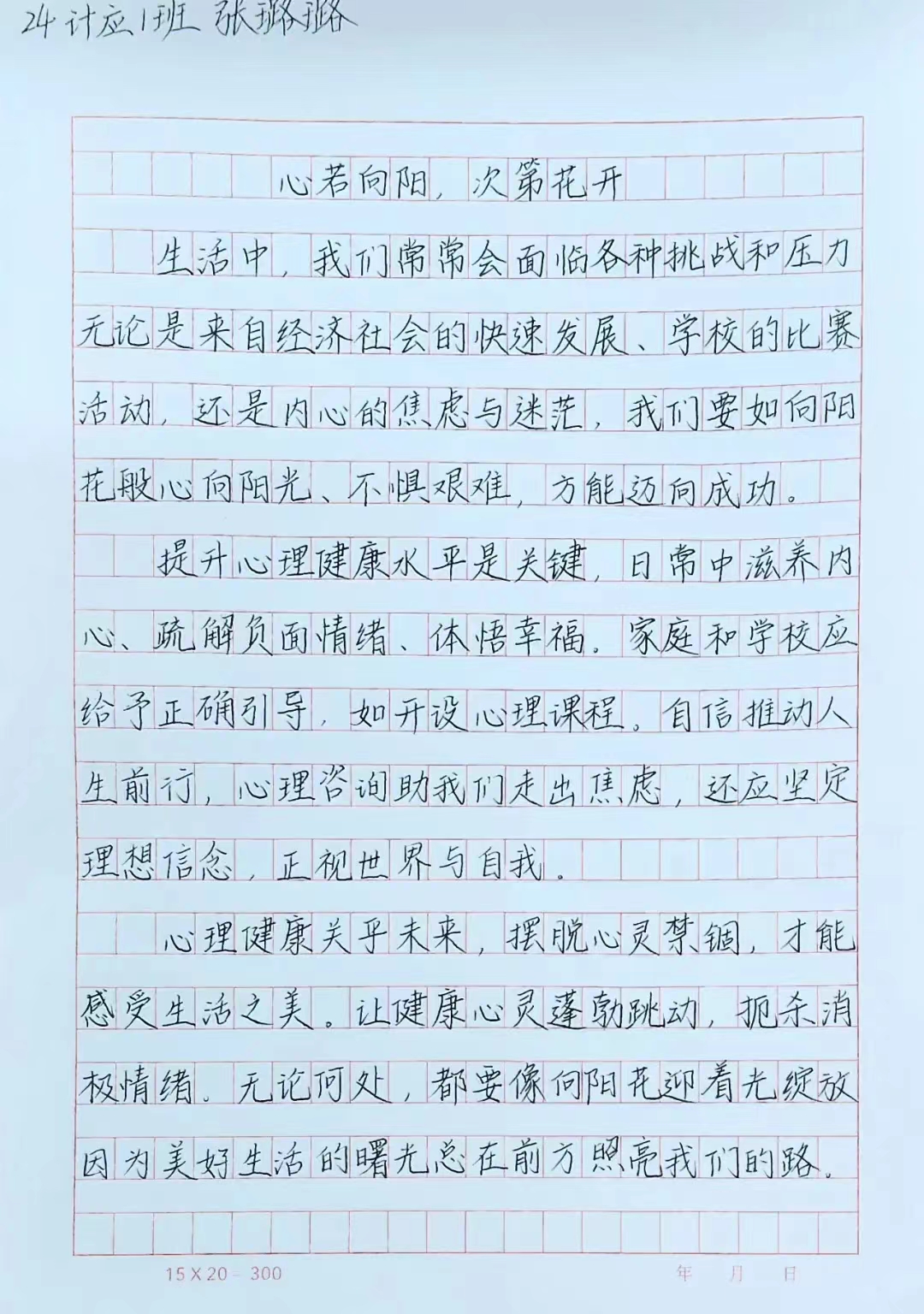 24计应1班 张璐璐

心若向阳，次第花开

生活中，我们常常会面临各种挑战和压力无论是来自经济社会的快速发展、学校的比赛活动，还是内心的焦虑与迷茫，我们要如向阳花般心向阳光、不惧艰难，方能迈向成功。

提升心理健康水平是关键，日常中滋养内心、疏解负面情绪、体悟幸福。家庭和学校应给予正确引导，如开设心理课程。自信推动人生前行，心理咨询助我们走出焦虑，还应坚定理想信念，正视世界与自我。

心理健康关乎未来，摆脱心灵禁锢，才能感受生活之美。让健康心灵蓬勃跳动，扼杀消极情绪。无论何处，都要像向阳花迎着光绽放因为美好生活的曙光总在前方照亮我们的路。

15 X 20 = 300 年 月 日